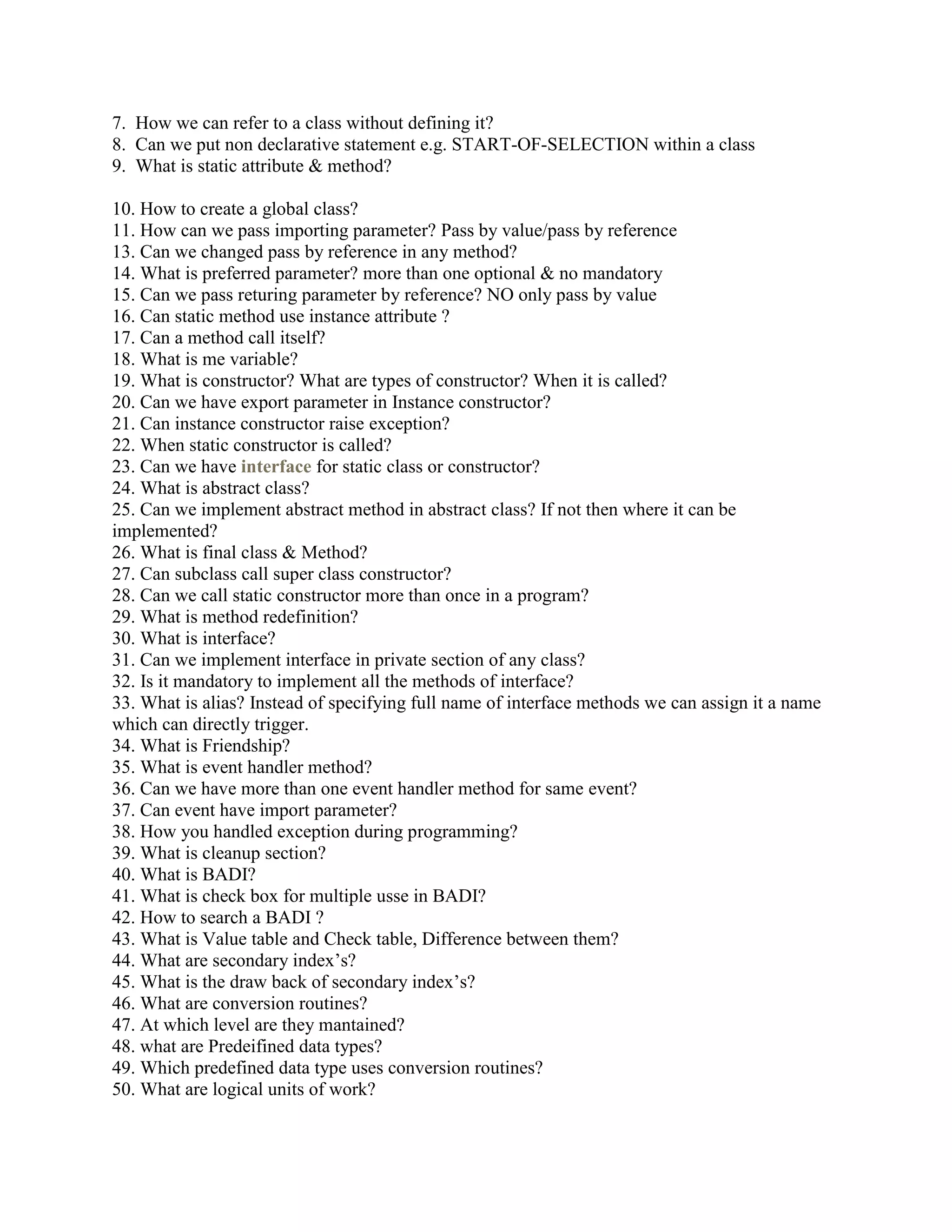 7. How we can refer to a class without defining it?
8. Can we put non declarative statement e.g. START-OF-SELECTION within a class
9. What is static attribute & method?

10. How to create a global class?
11. How can we pass importing parameter? Pass by value/pass by reference
13. Can we changed pass by reference in any method?
14. What is preferred parameter? more than one optional & no mandatory
15. Can we pass returing parameter by reference? NO only pass by value
16. Can static method use instance attribute ?
17. Can a method call itself?
18. What is me variable?
19. What is constructor? What are types of constructor? When it is called?
20. Can we have export parameter in Instance constructor?
21. Can instance constructor raise exception?
22. When static constructor is called?
23. Can we have interface for static class or constructor?
24. What is abstract class?
25. Can we implement abstract method in abstract class? If not then where it can be implemented?
26. What is final class & Method?
27. Can subclass call super class constructor?
28. Can we call static constructor more than once in a program?
29. What is method redefinition?
30. What is interface?
31. Can we implement interface in private section of any class?
32. Is it mandatory to implement all the methods of interface?
33. What is alias? Instead of specifying full name of interface methods we can assign it a name which can directly trigger.
34. What is Friendship?
35. What is event handler method?
36. Can we have more than one event handler method for same event?
37. Can event have import parameter?
38. How you handled exception during programming?
39. What is cleanup section?
40. What is BADI?
41. What is check box for multiple usse in BADI?
42. How to search a BADI ?
43. What is Value table and Check table, Difference between them?
44. What are secondary index’s?
45. What is the draw back of secondary index’s?
46. What are conversion routines?
47. At which level are they mantained?
48. what are Predeifined data types?
49. Which predefined data type uses conversion routines?
50. What are logical units of work?